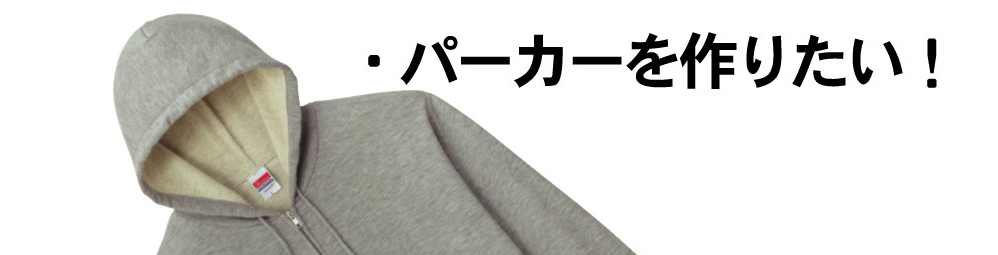 ・パーカーを作りたい！